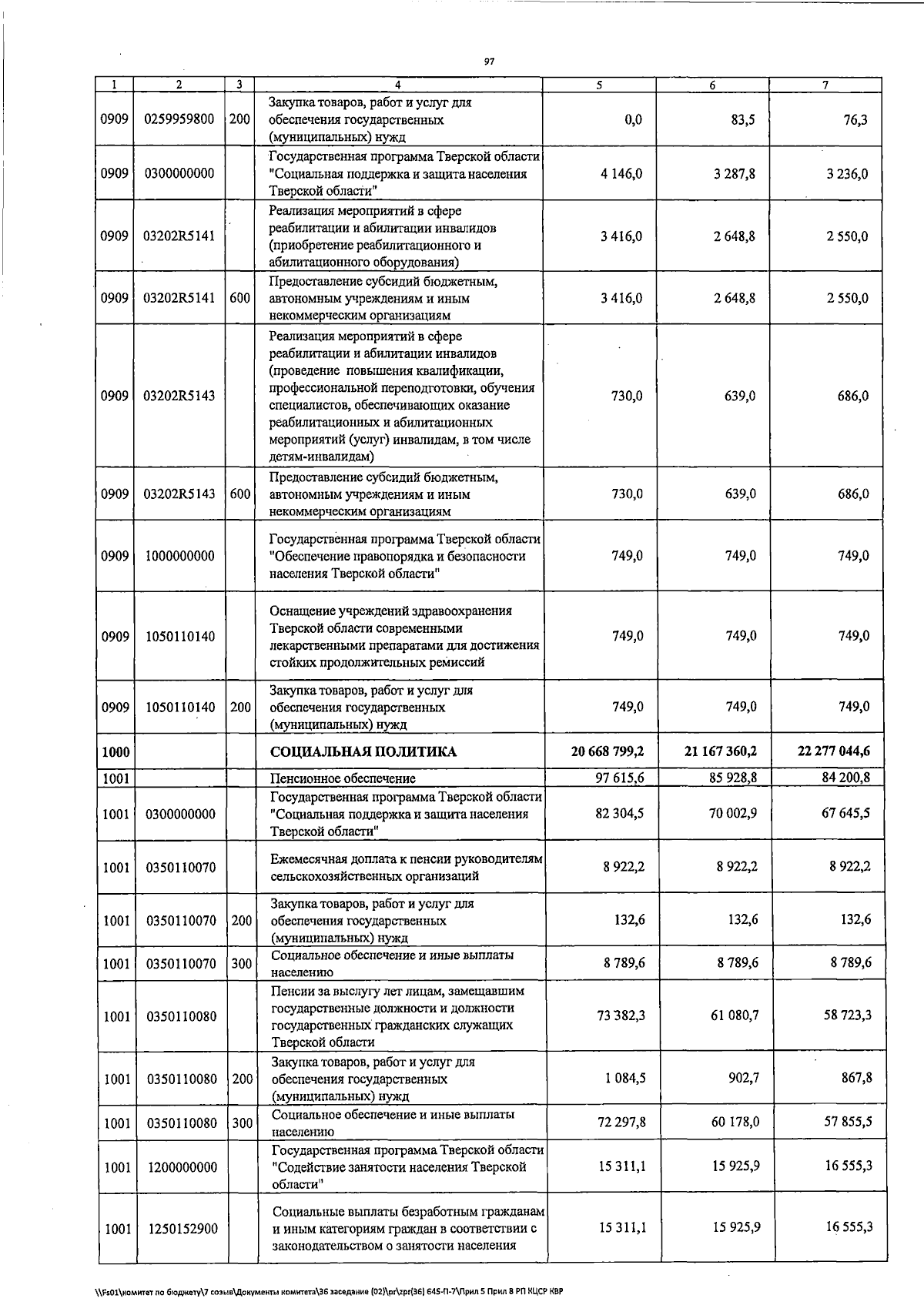 97

| 1 | 2 | 3 | 4 | 5 | 6 | 7 |
|---|---|---|---|---|---|---|
| 0909 | 0259959800 | 200 | Закупка товаров, работ и услуг для обеспечения государственных (муниципальных) нужд | 0,0 | 83,5 | 76,3 |
| 0909 | 0300000000 | | Государственная программа Тверской области "Социальная поддержка и защита населения Тверской области" | 4 146,0 | 3 287,8 | 3 236,0 |
| 0909 | 03202R5141 | | Реализация мероприятий в сфере реабилитации и абилитации инвалидов (приобретение реабилитационного и абилитационного оборудования) | 3 416,0 | 2 648,8 | 2 550,0 |
| 0909 | 03202R5141 | 600 | Предоставление субсидий бюджетным, автономным учреждениям и иным некоммерческим организациям | 3 416,0 | 2 648,8 | 2 550,0 |
| 0909 | 03202R5143 | | Реализация мероприятий в сфере реабилитации и абилитации инвалидов (проведение повышения квалификации, профессиональной переподготовки, обучения специалистов, обеспечивающих оказание реабилитационных и абилитационных мероприятий (услуг) инвалидам, в том числе детям-инвалидам) | 730,0 | 639,0 | 686,0 |
| 0909 | 03202R5143 | 600 | Предоставление субсидий бюджетным, автономным учреждениям и иным некоммерческим организациям | 730,0 | 639,0 | 686,0 |
| 0909 | 1000000000 | | Государственная программа Тверской области "Обеспечение правопорядка и безопасности населения Тверской области" | 749,0 | 749,0 | 749,0 |
| 0909 | 1050110140 | | Оснащение учреждений здравоохранения Тверской области современными лекарственными препаратами для достижения стойких продолжительных ремиссий | 749,0 | 749,0 | 749,0 |
| 0909 | 1050110140 | 200 | Закупка товаров, работ и услуг для обеспечения государственных (муниципальных) нужд | 749,0 | 749,0 | 749,0 |
| 1000 | | | СОЦИАЛЬНАЯ ПОЛИТИКА | 20 668 799,2 | 21 167 360,2 | 22 277 044,6 |
| 1001 | | | Пенсионное обеспечение | 97 615,6 | 85 928,8 | 84 200,8 |
| 1001 | 0300000000 | | Государственная программа Тверской области "Социальная поддержка и защита населения Тверской области" | 82 304,5 | 70 002,9 | 67 645,5 |
| 1001 | 0350110070 | | Ежемесячная доплата к пенсии руководителям сельскохозяйственных организаций | 8 922,2 | 8 922,2 | 8 922,2 |
| 1001 | 0350110070 | 200 | Закупка товаров, работ и услуг для обеспечения государственных (муниципальных) нужд | 132,6 | 132,6 | 132,6 |
| 1001 | 0350110070 | 300 | Социальное обеспечение и иные выплаты населению | 8 789,6 | 8 789,6 | 8 789,6 |
| 1001 | 0350110080 | | Пенсии за выслугу лет лицам, замещавшим государственные должности и должности государственных гражданских служащих Тверской области | 73 382,3 | 61 080,7 | 58 723,3 |
| 1001 | 0350110080 | 200 | Закупка товаров, работ и услуг для обеспечения государственных (муниципальных) нужд | 1 084,5 | 902,7 | 867,8 |
| 1001 | 0350110080 | 300 | Социальное обеспечение и иные выплаты населению | 72 297,8 | 60 178,0 | 57 855,5 |
| 1001 | 1200000000 | | Государственная программа Тверской области "Содействие занятости населения Тверской области" | 15 311,1 | 15 925,9 | 16 555,3 |
| 1001 | 1250152900 | | Социальные выплаты безработным гражданам и иным категориям граждан в соответствии с законодательством о занятости населения | 15 311,1 | 15 925,9 | 16 555,3 |

\\Fs01\комитет по бюджету\7 созыв\Документы комитета\36 заседание (02)\pr\zpr(36) 645-П-7\Прил 5 Прил 8 РП КЦСР КВР